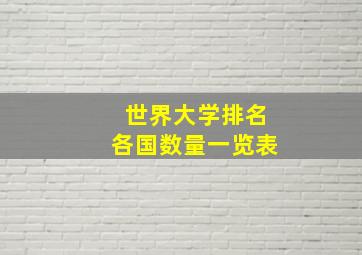 世界大学排名
各国数量一览表